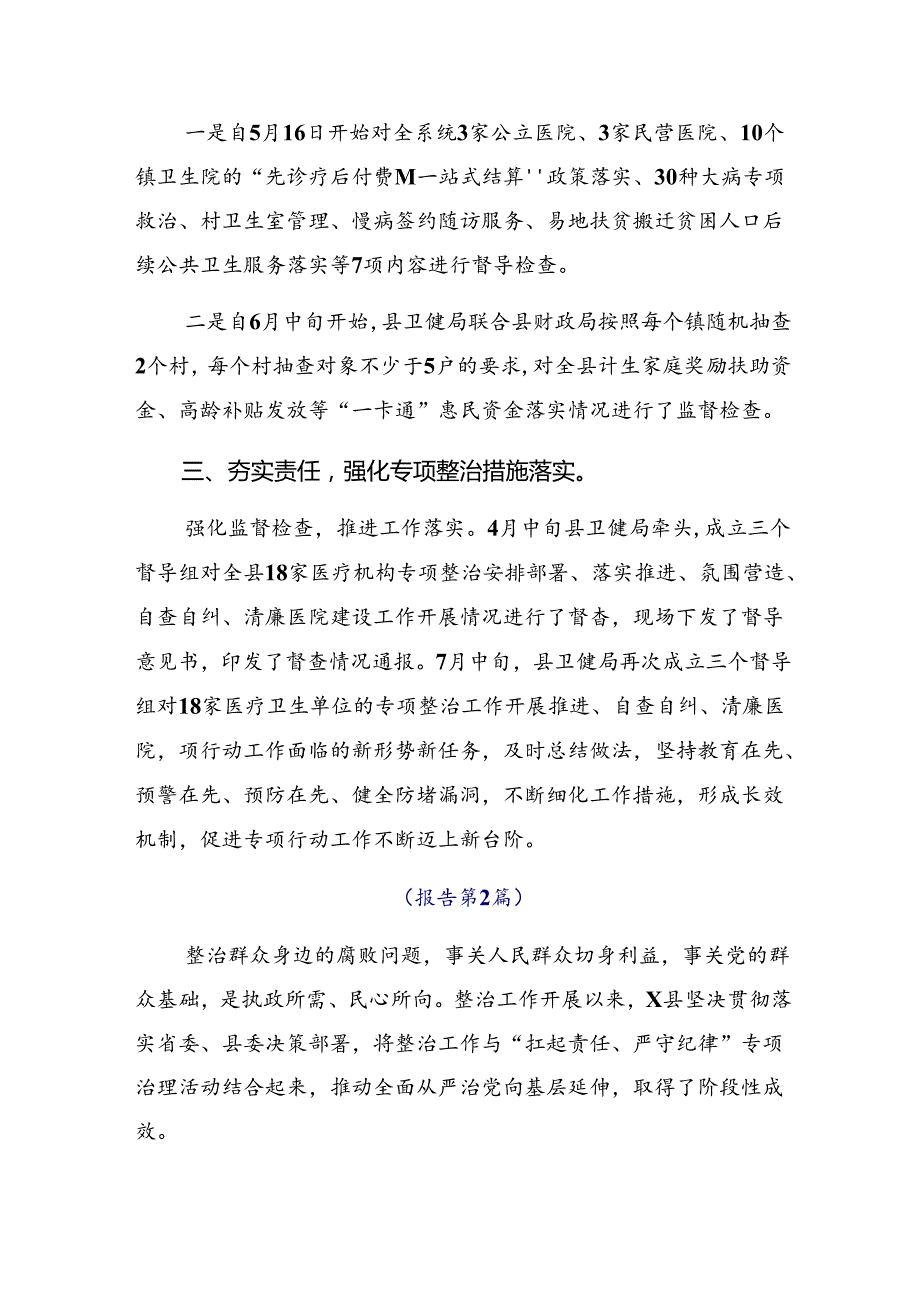 一是自5月16日开始对全系统3家公立医院、3家民营医院、10个镇卫生院的“先诊疗后付费M一站式结算''政策落实、30种大病专项救治、村卫生室管理、慢病签约随访服务、易地扶贫搬迁贫困人口后续公共卫生服务落实等7项内容进行督导检查。

二是自6月中旬开始，县卫健局联合县财政局按照每个镇随机抽查2个村，每个村抽查对象不少于5户的要求，对全县计生家庭奖励扶助资金、高龄补贴发放等“一卡通”惠民资金落实情况进行了监督检查。

三、夯实责任，强化专项整治措施落实。

强化监督检查，推进工作落实。4月中旬县卫健局牵头，成立三个督导组对全县18家医疗机构专项整治安排部署、落实推进、氛围营造、自查自纠、清廉医院建设工作开展情况进行了督杳，现场下发了督导意见书，印发了督查情况通报。7月中旬，县卫健局再次成立三个督导组对18家医疗卫生单位的专项整治工作开展推进、自查自纠、清廉医院，项行动工作面临的新形势新任务，及时总结做法，坚持教育在先、预警在先、预防在先、健全防堵漏洞，不断细化工作措施，形成长效机制，促进专项行动工作不断迈上新台阶。

（报告第2篇）

整治群众身边的腐败问题，事关人民群众切身利益，事关党的群众基础，是执政所需、民心所向。整治工作开展以来，X县坚决贯彻落实省委、县委决策部署，将整治工作与“扛起责任、严守纪律”专项治理活动结合起来，推动全面从严治党向基层延伸，取得了阶段性成效。